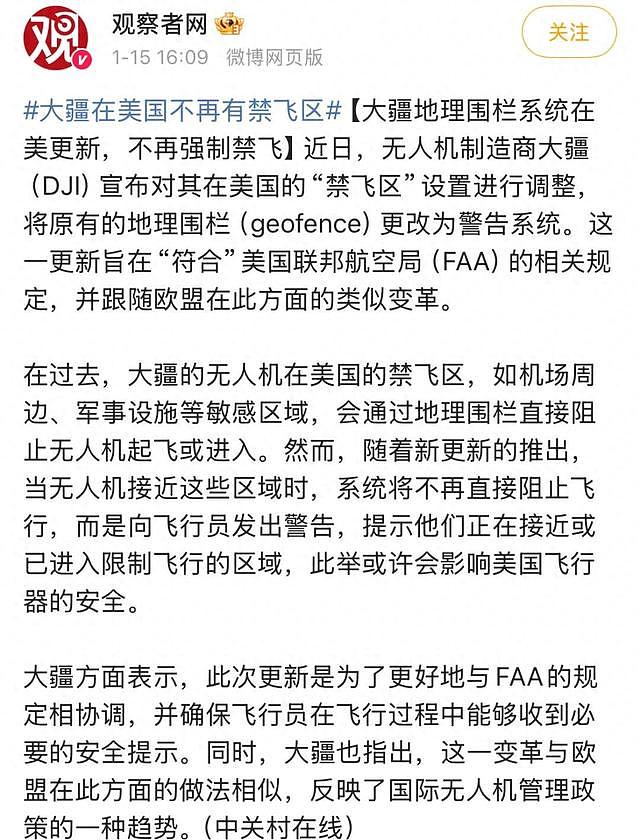 观

观察者网

1-15 16:09 微博网页版

关注

#大疆在美国不再有禁飞区#【大疆地理围栏系统在美更新，不再强制禁飞】近日，无人机制造商大疆（DJI）宣布对其在美国的“禁飞区”设置进行调整，将原有的地理围栏（geofence）更改为警告系统。这一更新旨在“符合”美国联邦航空局（FAA）的相关规定，并跟随欧盟在此方面的类似变革。

在过去，大疆的无人机在美国的禁飞区，如机场周边、军事设施等敏感区域，会通过地理围栏直接阻止无人机起飞或进入。然而，随着新更新的推出，当无人机接近这些区域时，系统将不再直接阻止飞行，而是向飞行员发出警告，提示他们正在接近或已进入限制飞行的区域，此举或许会影响美国飞行器的安全。

大疆方面表示，此次更新是为了更好地与FAA的规定相协调，并确保飞行员在飞行过程中能够收到必要的安全提示。同时，大疆也指出，这一变革与欧盟在此方面的做法相似，反映了国际无人机管理政策的一种趋势。（中关村在线）